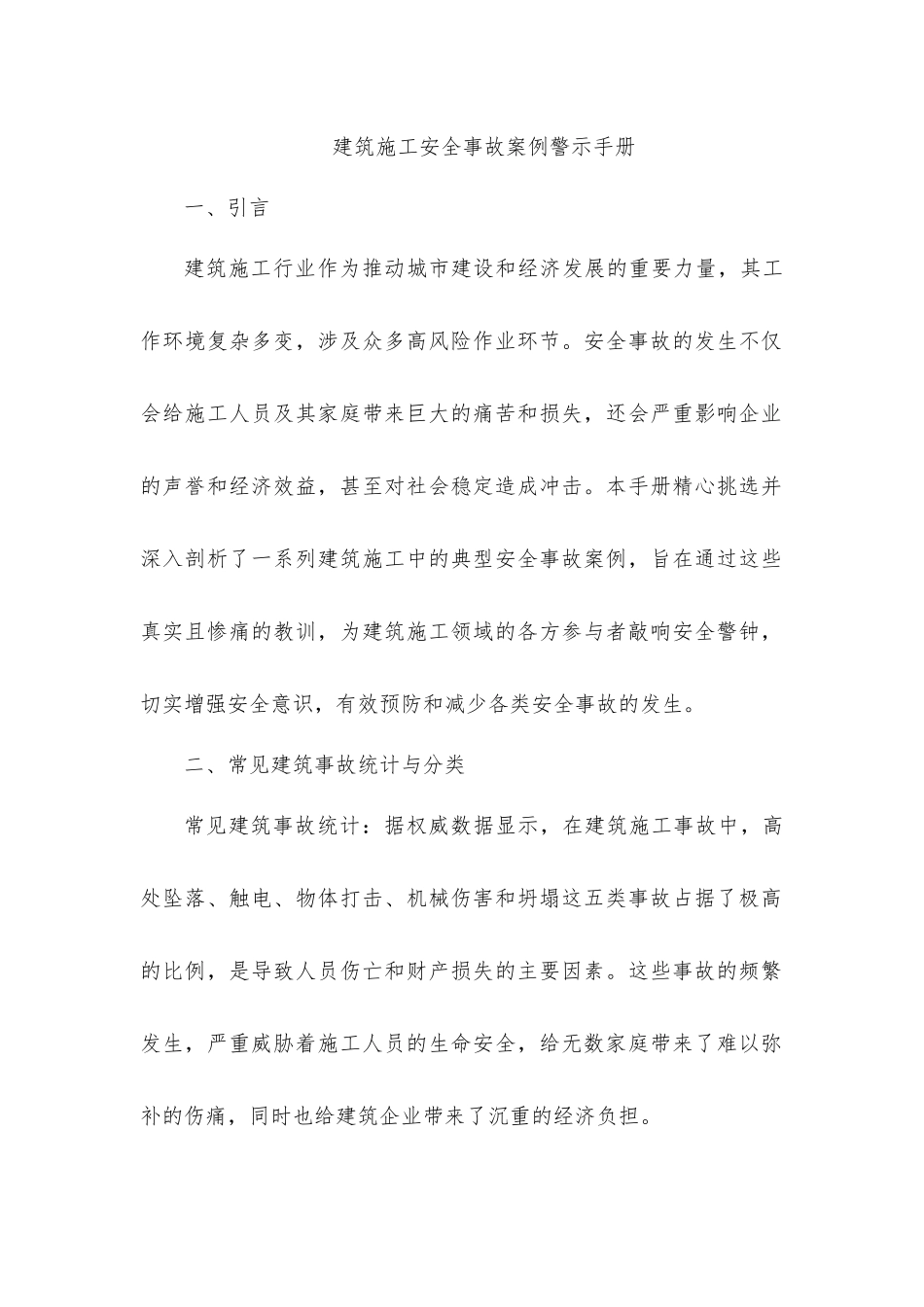 建筑施工安全事故案例警示手册

一、引言

建筑施工行业作为推动城市建设和经济发展的重要力量，其工作环境复杂多变，涉及众多高风险作业环节。安全事故的发生不仅会给施工人员及其家庭带来巨大的痛苦和损失，还会严重影响企业的声誉和经济效益，甚至对社会稳定造成冲击。本手册精心挑选并深入剖析了一系列建筑施工中的典型安全事故案例，旨在通过这些真实且惨痛的教训，为建筑施工领域的各方参与者敲响安全警钟，切实增强安全意识，有效预防和减少各类安全事故的发生。

二、常见建筑事故统计与分类

常见建筑事故统计：据权威数据显示，在建筑施工事故中，高处坠落、触电、物体打击、机械伤害和坍塌这五类事故占据了极高的比例，是导致人员伤亡和财产损失的主要因素。这些事故的频繁发生，严重威胁着施工人员的生命安全，给无数家庭带来了难以弥补的伤痛，同时也给建筑企业带来了沉重的经济负担。